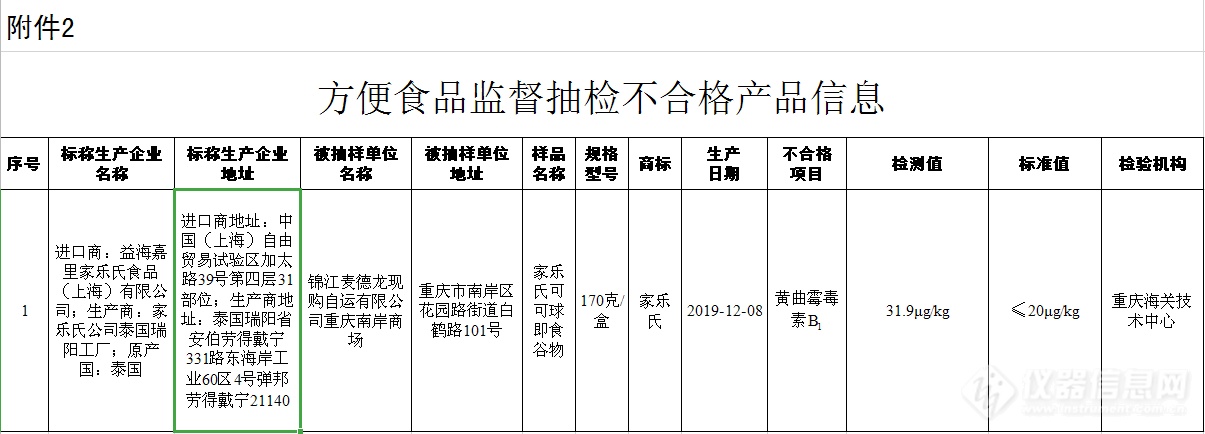 附件2

方便食品监督抽检不合格产品信息

| 序号 | 标称生产企业名称 | 标称生产企业地址 | 被抽样单位名称 | 被抽样单位地址 | 样品名称 | 规格型号 | 商标 | 生产日期 | 不合格项目 | 检测值 | 标准值 | 检验机构 |
|---|---|---|---|---|---|---|---|---|---|---|---|---|
| 1 | 进口商：益海嘉里家乐氏食品（上海）有限公司；生产商：家乐氏公司泰国瑞阳工厂；原产国：泰国 | 进口商地址：中国（上海）自由贸易试验区加太路39号第四层31部位；生产商地址：泰国瑞阳省安伯劳得戴宁331路东海岸工业60区4号弹邦劳得戴宁21140 | 锦江麦德龙现购自运有限公司重庆南岸商场 | 重庆市南岸区花园路街道白鹤路101号 | 家乐氏可可球即食谷物 | 170克/盒 | 家乐氏 | 2019-12-08 | 黄曲霉毒素$B_1$ | 31.9μg/kg | ≤20μg/kg | 重庆海关技术中心 |

仪器信息网